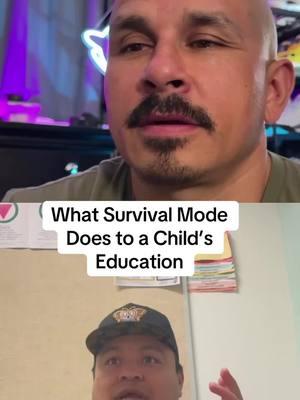 What Survival Mode Does to a Child's Education